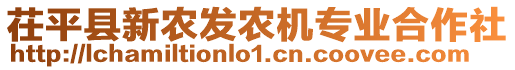 茌平县新农发农机专业合作社
http://lchamiltionlo1.cn.coovee.com